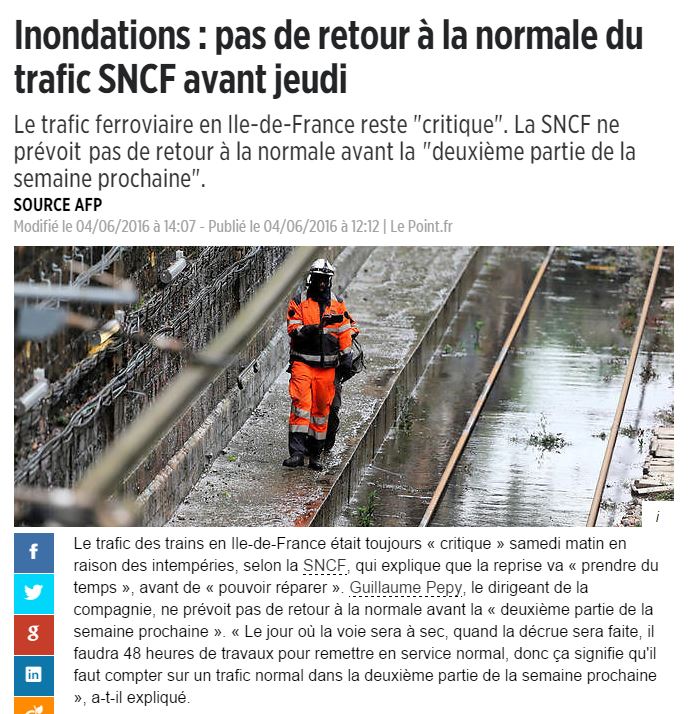 Inondations : pas de retour à la normale du trafic SNCF avant jeudi

Le trafic ferroviaire en Ile-de-France reste "critique". La SNCF ne prévoit pas de retour à la normale avant la "deuxième partie de la semaine prochaine".

SOURCE AFP

Modifié le 04/06/2016 à 14:07 - Publié le 04/06/2016 à 12:12 | Le Point.fr

i

f

g

in

Le trafic des trains en Ile-de-France était toujours « critique » samedi matin en raison des intempéries, selon la SNCF, qui explique que la reprise va « prendre du temps », avant de « pouvoir réparer ». Guillaume Pepy, le dirigeant de la compagnie, ne prévoit pas de retour à la normale avant la « deuxième partie de la semaine prochaine ». « Le jour où la voie sera à sec, quand la décrue sera faite, il faudra 48 heures de travaux pour remettre en service normal, donc ça signifie qu'il faut compter sur un trafic normal dans la deuxième partie de la semaine prochaine », a-t-il expliqué.